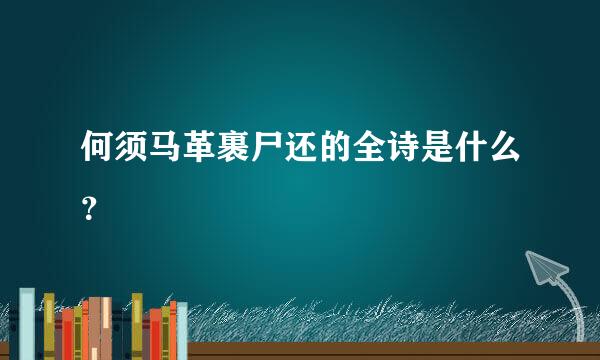 何须马革裹尸还的全诗是什么？